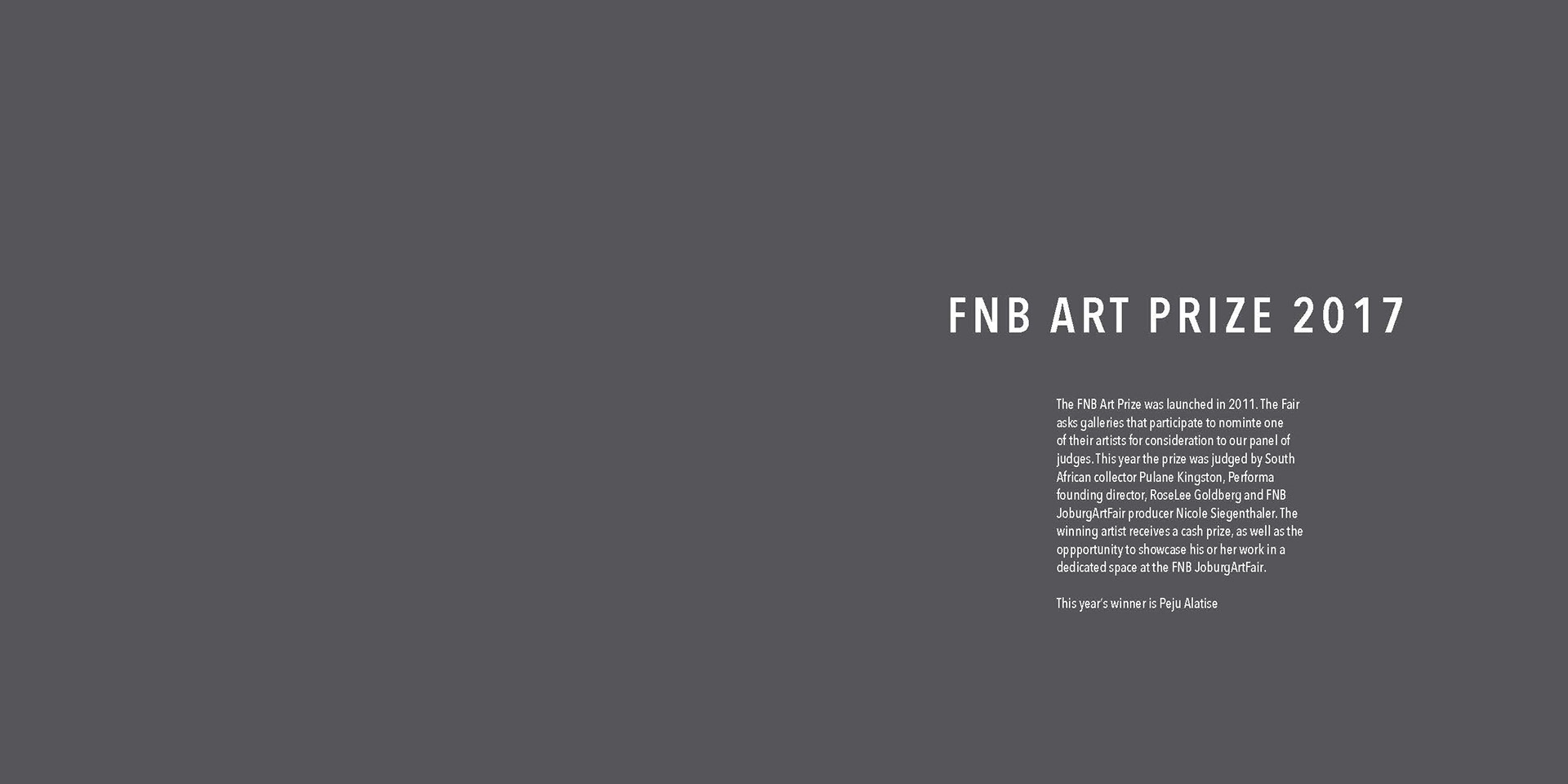 FNB ART PRIZE 2017

The FNB Art Prize was launched in 2011. The Fair asks galleries that participate to nominte one of their artists for consideration to our panel of judges. This year the prize was judged by South African collector Pulane Kingston, Performa founding director, RoseLee Goldberg and FNB JoburgArtFair producer Nicole Siegenthaler. The winning artist receives a cash prize, as well as the oppportunity to showcase his or her work in a dedicated space at the FNB JoburgArtFair.

This year's winner is Peju Alatise